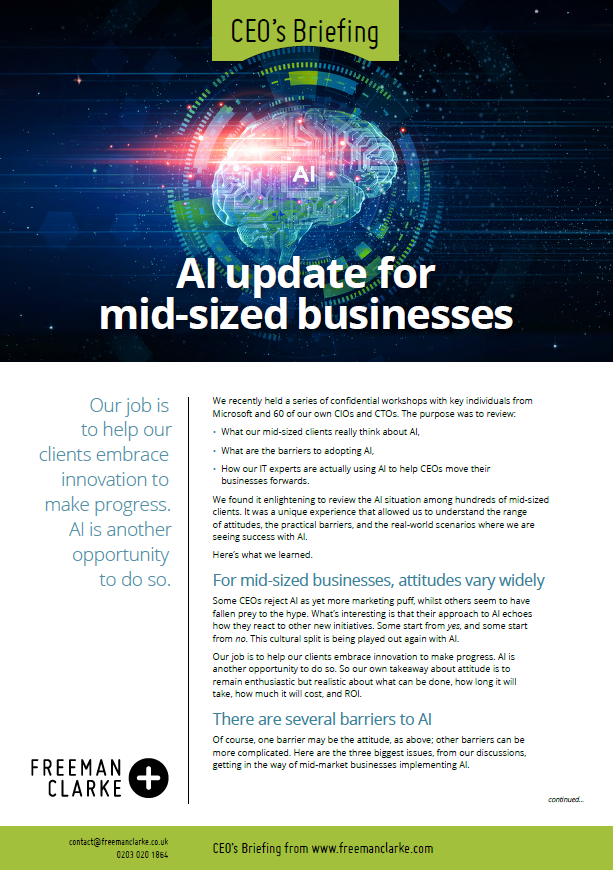 CEO's Briefing

AI

AI update for mid-sized businesses

Our job is to help our clients embrace innovation to make progress. AI is another opportunity to do so.

FREEMAN CLARKE

We recently held a series of confidential workshops with key individuals from Microsoft and 60 of our own CIOs and CTOs. The purpose was to review:

• What our mid-sized clients really think about AI,
• What are the barriers to adopting AI,
• How our IT experts are actually using AI to help CEOs move their businesses forwards.

We found it enlightening to review the AI situation among hundreds of mid-sized clients. It was a unique experience that allowed us to understand the range of attitudes, the practical barriers, and the real-world scenarios where we are seeing success with AI.

Here's what we learned.

For mid-sized businesses, attitudes vary widely

Some CEOs reject AI as yet more marketing puff, whilst others seem to have fallen prey to the hype. What's interesting is that their approach to AI echoes how they react to other new initiatives. Some start from yes, and some start from no. This cultural split is being played out again with AI.

Our job is to help our clients embrace innovation to make progress. AI is another opportunity to do so. So our own takeaway about attitude is to remain enthusiastic but realistic about what can be done, how long it will take, how much it will cost, and ROI.

There are several barriers to AI

Of course, one barrier may be the attitude, as above; other barriers can be more complicated. Here are the three biggest issues, from our discussions, getting in the way of mid-market businesses implementing AI.

continued...

contact@freemanclarke.co.uk
0203 020 1864

CEO's Briefing from www.freemanclarke.com